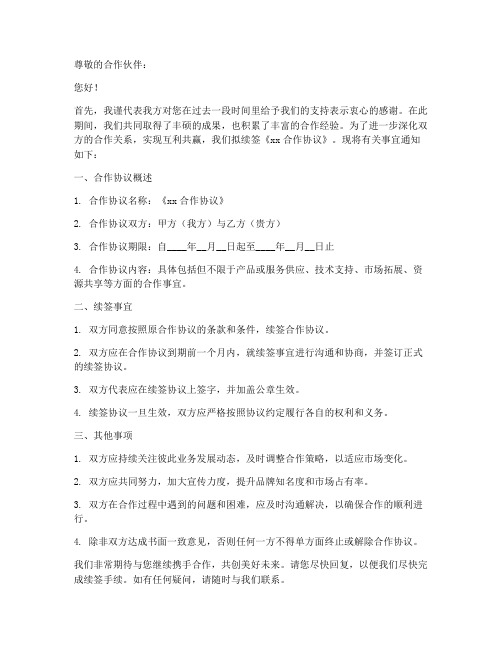 尊敬的合作伙伴：

您好！

首先，我谨代表我方对您在过去一段时间里给予我们的支持表示衷心的感谢。在此期间，我们共同取得了丰硕的成果，也积累了丰富的合作经验。为了进一步深化双方的合作关系，实现互利共赢，我们拟续签《xx 合作协议》。现将有关事宜通知如下：

一、合作协议概述

1. 合作协议名称：《xx 合作协议》

2. 合作协议双方：甲方（我方）与乙方（贵方）

3. 合作协议期限：自____年__月__日起至____年__月__日止

4. 合作协议内容：具体包括但不限于产品或服务供应、技术支持、市场拓展、资源共享等方面的合作事宜。

二、续签事宜

1. 双方同意按照原合作协议的条款和条件，续签合作协议。

2. 双方应在合作协议到期前一个月内，就续签事宜进行沟通和协商，并签订正式的续签协议。

3. 双方代表应在续签协议上签字，并加盖公章生效。

4. 续签协议一旦生效，双方应严格按照协议约定履行各自的权利和义务。

三、其他事项

1. 双方应持续关注彼此业务发展动态，及时调整合作策略，以适应市场变化。

2. 双方应共同努力，加大宣传力度，提升品牌知名度和市场占有率。

3. 双方在合作过程中遇到的问题和困难，应及时沟通解决，以确保合作的顺利进行。

4. 除非双方达成书面一致意见，否则任何一方不得单方面终止或解除合作协议。

我们非常期待与您继续携手合作，共创美好未来。请您尽快回复，以便我们尽快完成续签手续。如有任何疑问，请随时与我们联系。